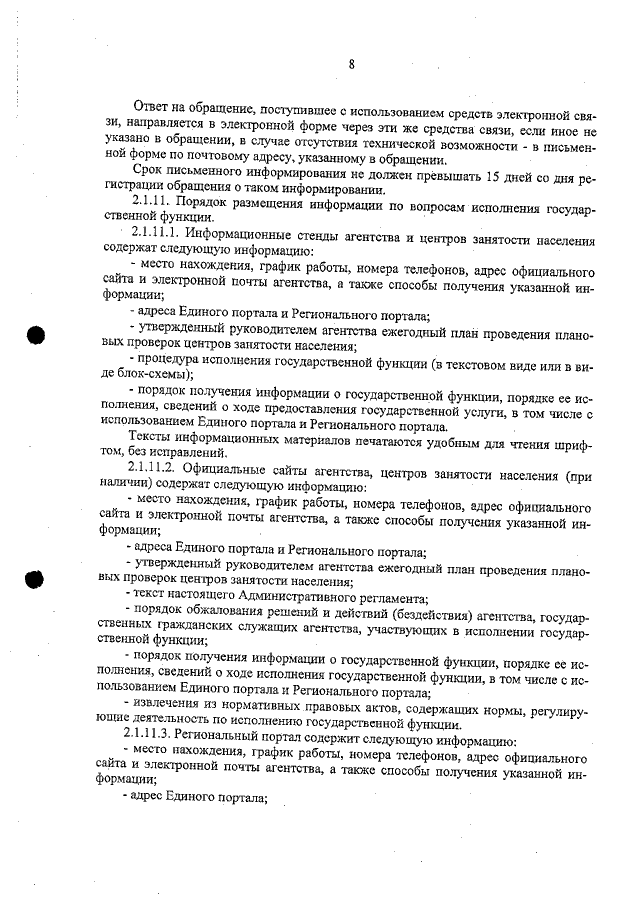 8

Ответ на обращение, поступившее с использованием средств электронной связи, направляется в электронной форме через эти же средства связи, если иное не указано в обращении, в случае отсутствия технической возможности - в письменной форме по почтовому адресу, указанному в обращении.

Срок письменного информирования не должен превышать 15 дней со дня регистрации обращения о таком информировании.

2.1.11. Порядок размещения информации по вопросам исполнения государственной функции.

2.1.11.1. Информационные стенды агентства и центров занятости населения содержат следующую информацию:

- место нахождения, график работы, номера телефонов, адрес официального сайта и электронной почты агентства, а также способы получения указанной информации;

- адреса Единого портала и Регионального портала;

- утвержденный руководителем агентства ежегодный план проведения плановых проверок центров занятости населения;

- процедура исполнения государственной функции (в текстовом виде или в виде блок-схемы);

- порядок получения информации о государственной функции, порядке ее исполнения, сведений о ходе предоставления государственной услуги, в том числе с использованием Единого портала и Регионального портала.

Тексты информационных материалов печатаются удобным для чтения шрифтом, без исправлений.

2.1.11.2. Официальные сайты агентства, центров занятости населения (при наличии) содержат следующую информацию:

- место нахождения, график работы, номера телефонов, адрес официального сайта и электронной почты агентства, а также способы получения указанной информации;

- адреса Единого портала и Регионального портала;

- утвержденный руководителем агентства ежегодный план проведения плановых проверок центров занятости населения;

- текст настоящего Административного регламента;

- порядок обжалования решений и действий (бездействия) агентства, государственных гражданских служащих агентства, участвующих в исполнении государственной функции;

- порядок получения информации о государственной функции, порядке ее исполнения, сведений о ходе исполнения государственной функции, в том числе с использованием Единого портала и Регионального портала;

- извлечения из нормативных правовых актов, содержащих нормы, регулирующие деятельность по исполнению государственной функции.

2.1.11.3. Региональный портал содержит следующую информацию:

- место нахождения, график работы, номера телефонов, адрес официального сайта и электронной почты агентства, а также способы получения указанной информации;

- адрес Единого портала;